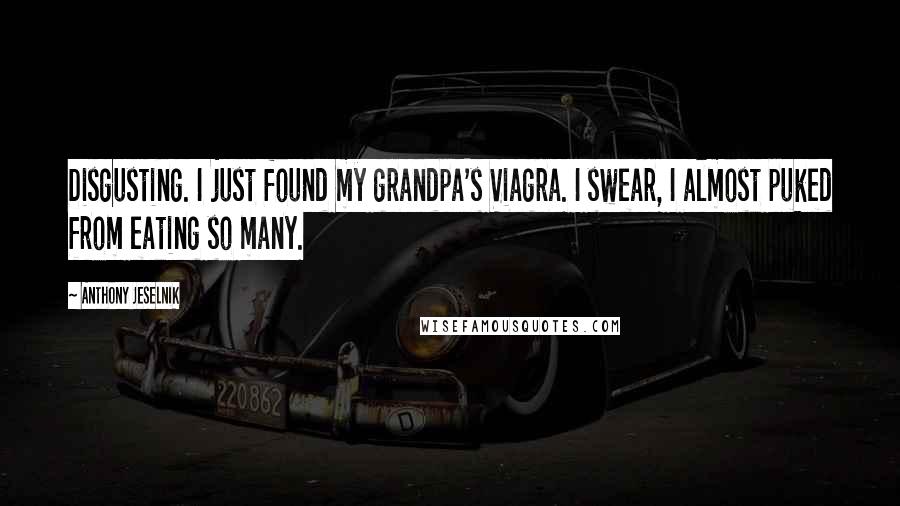 DISGUSTING. I JUST FOUND MY GRANDPA'S VIAGRA. I SWEAR, I ALMOST PUKED FROM EATING SO MANY.

~ ANTHONY JESELNIK

WISEFAMOUSQUOTES.COM

220862

D